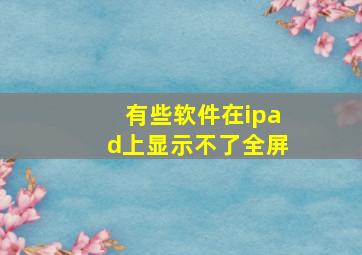 有些软件在ipad上显示不了全屏